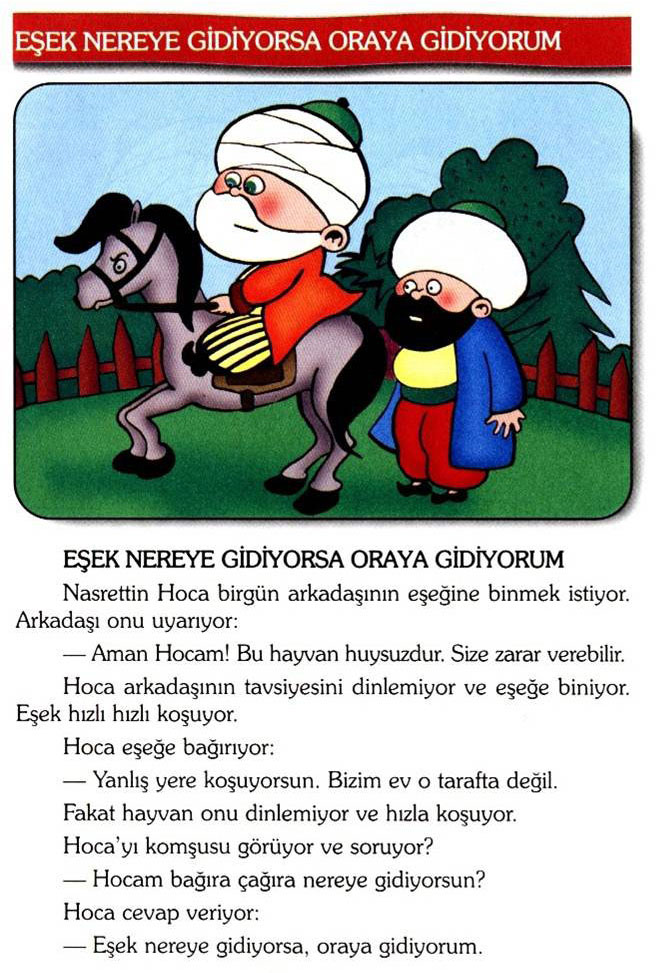 EŞEK NEREYE GİDİYORSA ORAYA GİDİYORUM

EŞEK NEREYE GİDİYORSA ORAYA GİDİYORUM

Nasrettin Hoca birgün arkadaşının eşeğine binmek istiyor. Arkadaşı onu uyarıyor:

— Aman Hocam! Bu hayvan huysuzdur. Size zarar verebilir.

Hoca arkadaşının tavsiyesini dinlemiyor ve eşeğe biniyor. Eşek hızlı hızlı koşuyor.

Hoca eşeğe bağırıyor:

— Yanlış yere koşuyorsun. Bizim ev o tarafta değil.

Fakat hayvan onu dinlemiyor ve hızla koşuyor.

Hoca'yı komşusu görüyor ve soruyor?

— Hocam bağıra çağıra nereye gidiyorsun?

Hoca cevap veriyor:

— Eşek nereye gidiyorsa, oraya gidiyorum.